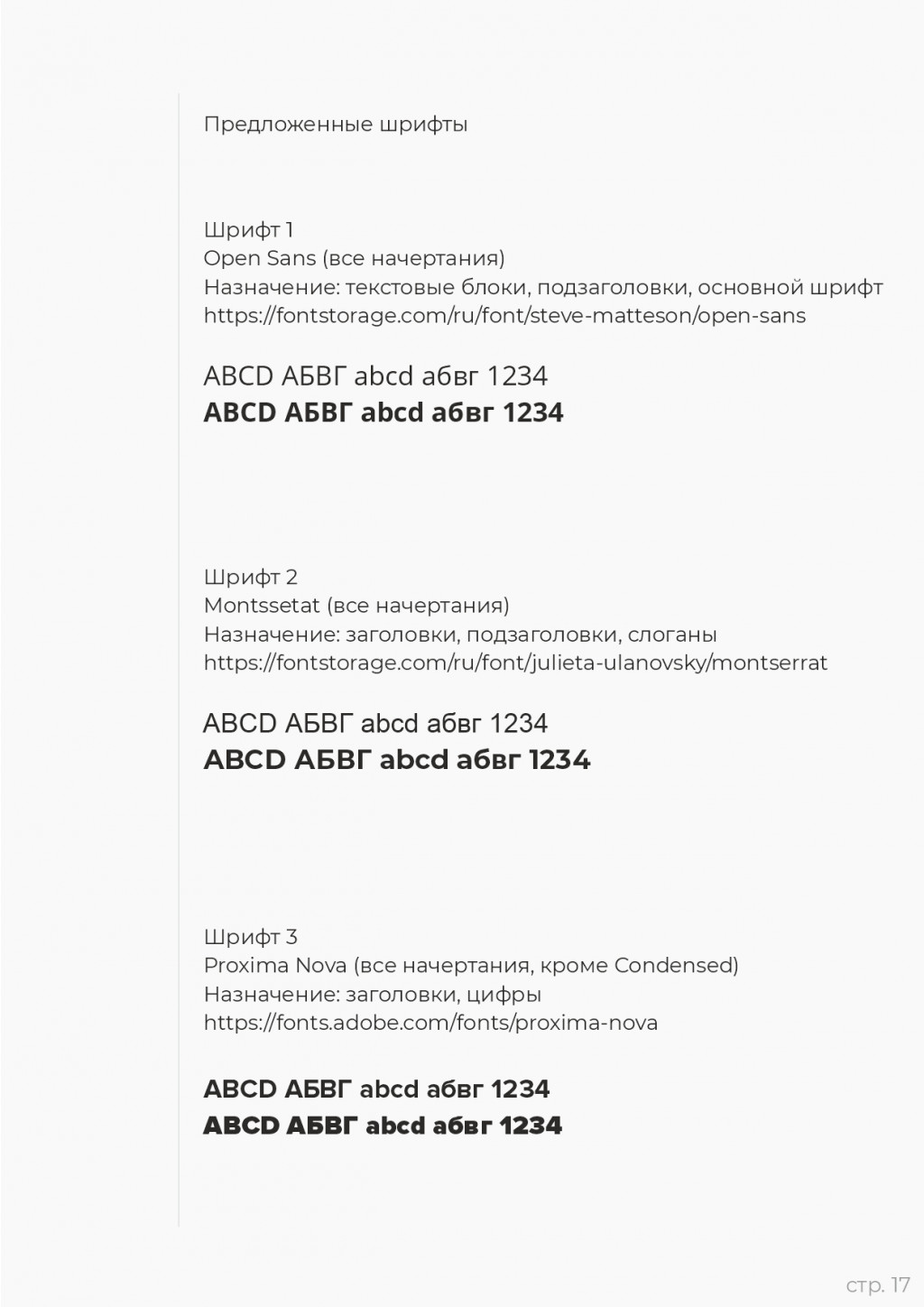 Предложенные шрифты

Шрифт 1
Open Sans (все начертания)
Назначение: текстовые блоки, подзаголовки, основной шрифт
https://fontstorage.com/ru/font/steve-matteson/open-sans

ABCD АБВГ abcd абвг 1234
ABCD АБВГ abcd абвг 1234

Шрифт 2
Montssetat (все начертания)
Назначение: заголовки, подзаголовки, слоганы
https://fontstorage.com/ru/font/julieta-ulanovsky/montserrat

ABCD АБВГ abcd абвг 1234
ABCD АБВГ abcd абвг 1234

Шрифт 3
Proxima Nova (все начертания, кроме Condensed)
Назначение: заголовки, цифры
https://fonts.adobe.com/fonts/proxima-nova

ABCD АБВГ abcd абвг 1234
ABCD АБВГ abcd абвг 1234

стр. 17